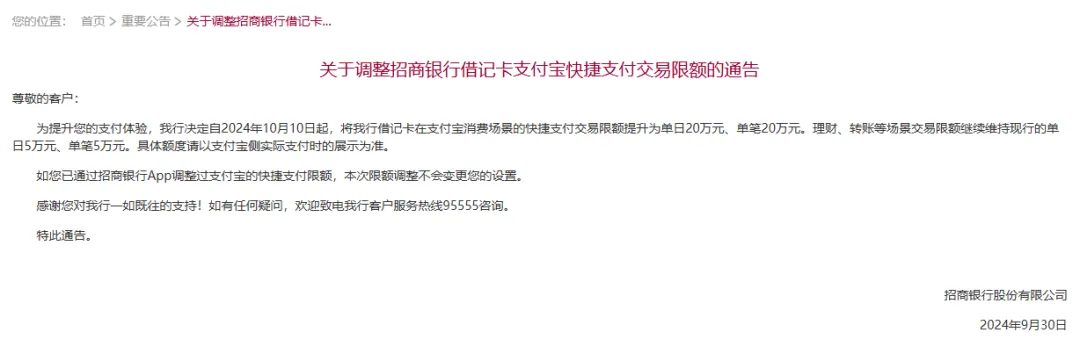 您的位置： 首页 > 重要公告 > 关于调整招商银行借记卡...

关于调整招商银行借记卡支付宝快捷支付交易限额的通告

尊敬的客户：

为提升您的支付体验，我行决定自2024年10月10日起，将我行借记卡在支付宝消费场景的快捷支付交易限额提升为单日20万元、单笔20万元。理财、转账等场景交易限额继续维持现行的单日5万元、单笔5万元。具体额度请以支付宝侧实际支付时的展示为准。

如您已通过招商银行App调整过支付宝的快捷支付限额，本次限额调整不会变更您的设置。

感谢您对我行一如既往的支持！如有任何疑问，欢迎致电我行客户服务热线95555咨询。

特此通告。

招商银行股份有限公司

2024年9月30日